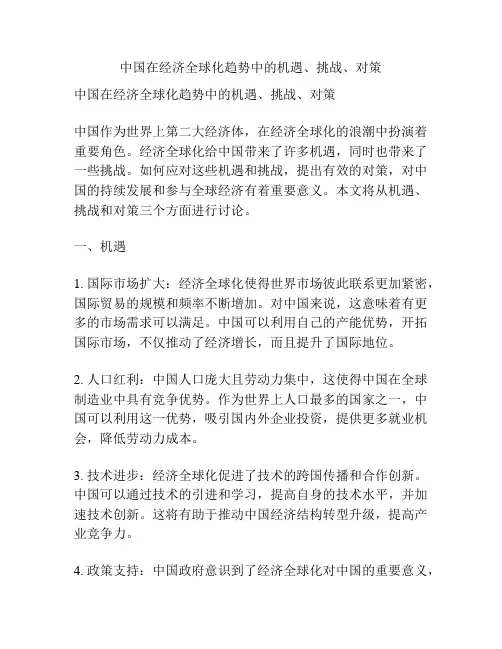 中国在经济全球化趋势中的机遇、挑战、对策

中国在经济全球化趋势中的机遇、挑战、对策

中国作为世界上第二大经济体，在经济全球化的浪潮中扮演着重要角色。经济全球化给中国带来了许多机遇，同时也带来了一些挑战。如何应对这些机遇和挑战，提出有效的对策，对中国的持续发展和参与全球经济有着重要意义。本文将从机遇、挑战和对策三个方面进行讨论。

一、机遇

1. 国际市场扩大：经济全球化使得世界市场彼此联系更加紧密，国际贸易的规模和频率不断增加。对中国来说，这意味着有更多的市场需求可以满足。中国可以利用自己的产能优势，开拓国际市场，不仅推动了经济增长，而且提升了国际地位。

2. 人口红利：中国人口庞大且劳动力集中，这使得中国在全球制造业中具有竞争优势。作为世界上人口最多的国家之一，中国可以利用这一优势，吸引国内外企业投资，提供更多就业机会，降低劳动力成本。

3. 技术进步：经济全球化促进了技术的跨国传播和合作创新。中国可以通过技术的引进和学习，提高自身的技术水平，并加速技术创新。这将有助于推动中国经济结构转型升级，提高产业竞争力。

4. 政策支持：中国政府意识到了经济全球化对中国的重要意义，